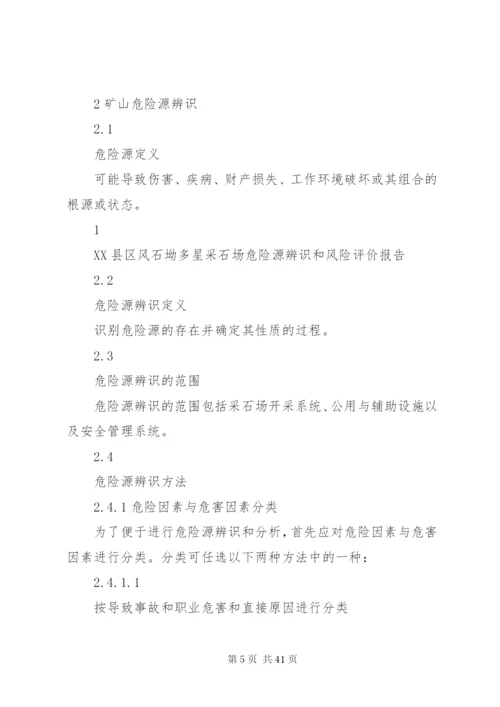 2 矿山危险源辨识

2.1

危险源定义

可能导致伤害、疾病、财产损失、工作环境破坏或其组合的根源或状态。

1

XX 县区风石坳多星采石场危险源辨识和风险评价报告

2.2

危险源辨识定义

识别危险源的存在并确定其性质的过程。

2.3

危险源辨识的范围

危险源辨识的范围包括采石场开采系统、公用与辅助设施以及安全管理系统。

2.4

危险源辨识方法

2.4.1 危险因素与危害因素分类

为了便于进行危险源辨识和分析，首先应对危险因素与危害因素进行分类。分类可任选以下两种方法中的一种：

2.4.1.1

按导致事故和职业危害和直接原因进行分类

第 5 页 共 41 页